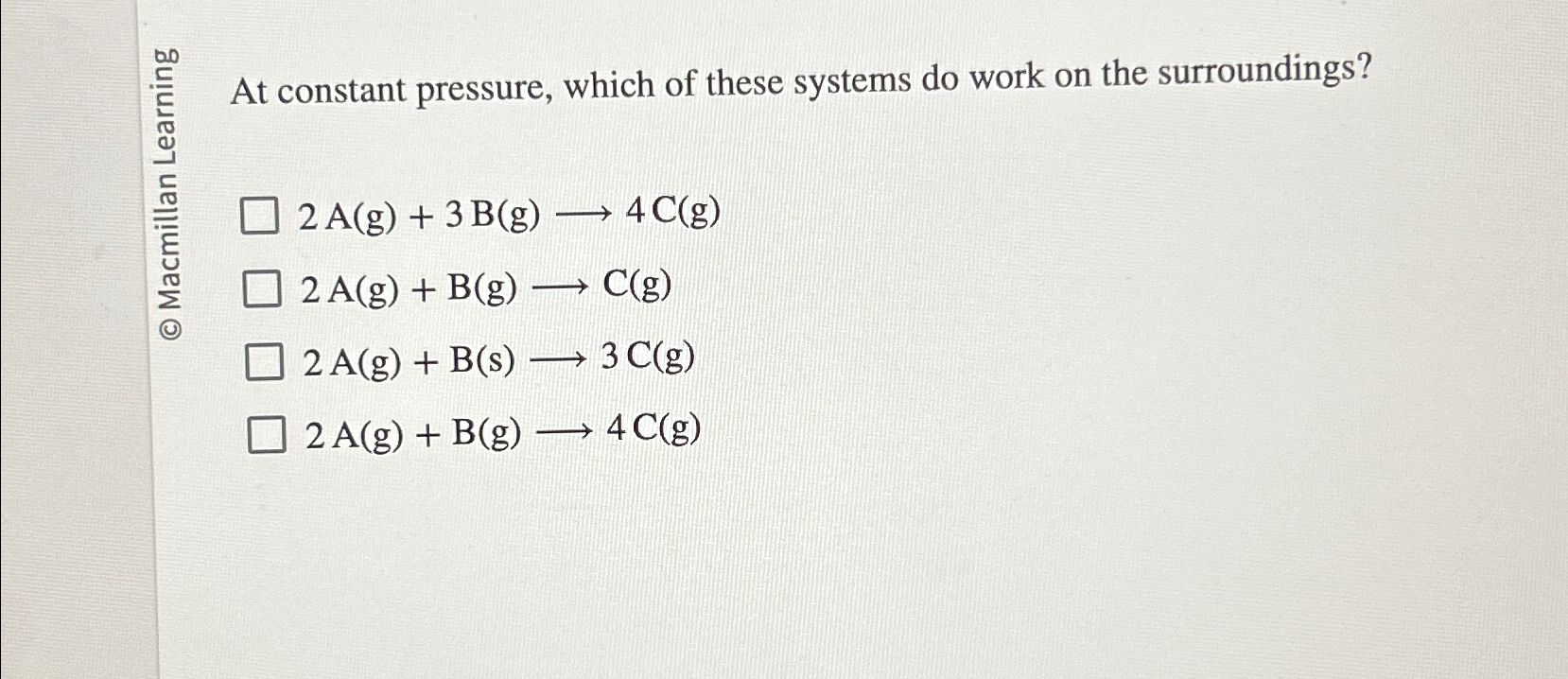 © Macmillan Learning

At constant pressure, which of these systems do work on the surroundings?

☐ $2\,A(g) + 3\,B(g) \longrightarrow 4\,C(g)$

☐ $2\,A(g) + B(g) \longrightarrow C(g)$

☐ $2\,A(g) + B(s) \longrightarrow 3\,C(g)$

☐ $2\,A(g) + B(g) \longrightarrow 4\,C(g)$